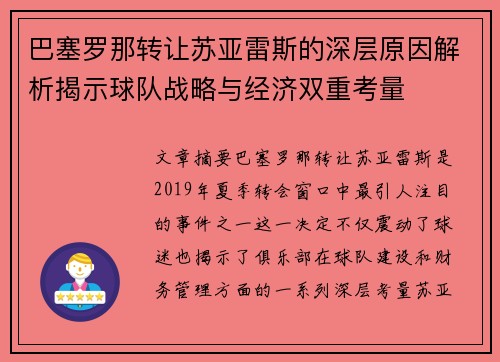 巴塞罗那转让苏亚雷斯的深层原因解析揭示球队战略与经济双重考量

文章摘要巴塞罗那转让苏亚雷斯是2019年夏季转会窗口中最引人注目的事件之一这一决定不仅震动了球迷也揭示了俱乐部在球队建设和财务管理方面的一系列深层考量苏亚